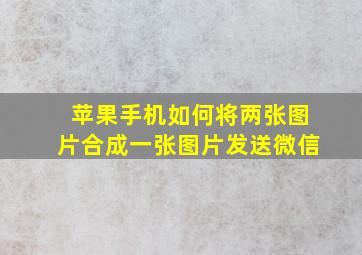 苹果手机如何将两张图片合成一张图片发送微信